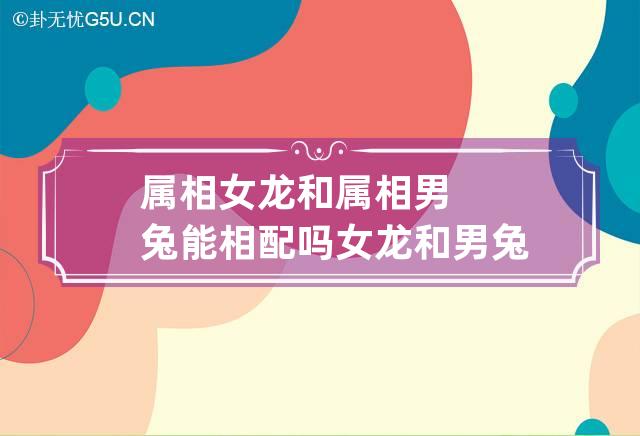 ©卦无忧G5U.CN

属相女龙和属相男兔能相配吗女龙和男兔